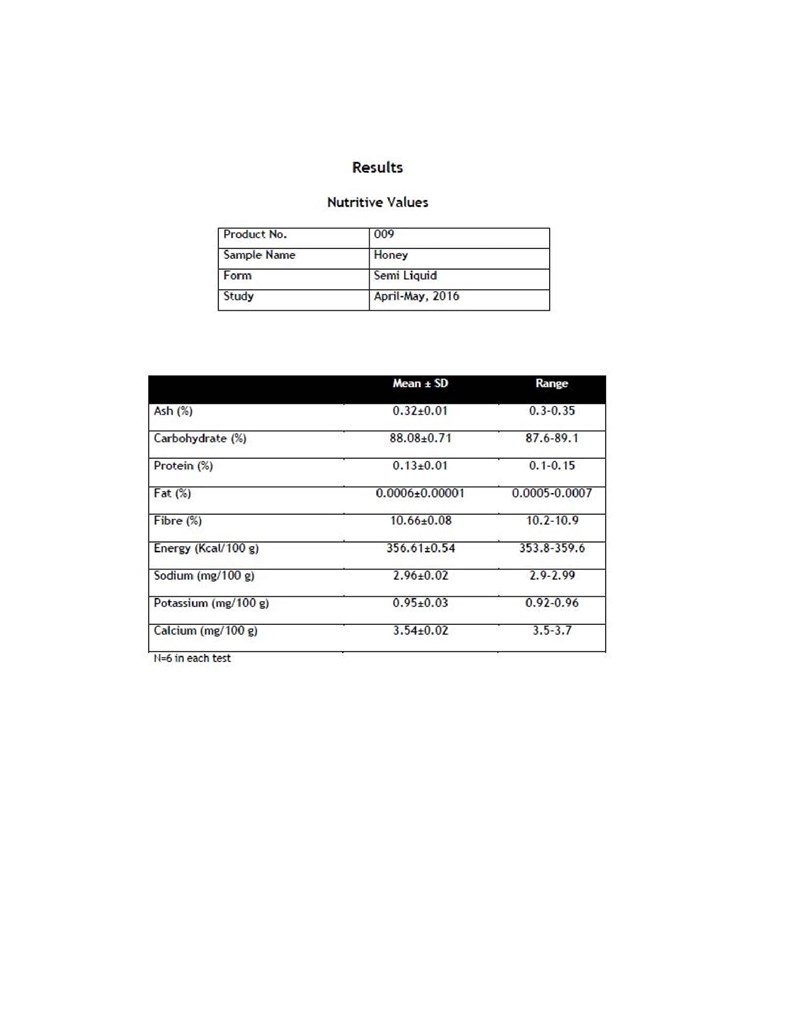 Results

Nutritive Values

| Product No. | 009 |
|---|---|
| Sample Name | Honey |
| Form | Semi Liquid |
| Study | April-May, 2016 |

| | Mean ± SD | Range |
|---|---|---|
| Ash (%) | 0.32±0.01 | 0.3-0.35 |
| Carbohydrate (%) | 88.08±0.71 | 87.6-89.1 |
| Protein (%) | 0.13±0.01 | 0.1-0.15 |
| Fat (%) | 0.0006±0.00001 | 0.0005-0.0007 |
| Fibre (%) | 10.66±0.08 | 10.2-10.9 |
| Energy (Kcal/100 g) | 356.61±0.54 | 353.8-359.6 |
| Sodium (mg/100 g) | 2.96±0.02 | 2.9-2.99 |
| Potassium (mg/100 g) | 0.95±0.03 | 0.92-0.96 |
| Calcium (mg/100 g) | 3.54±0.02 | 3.5-3.7 |

N=6 in each test